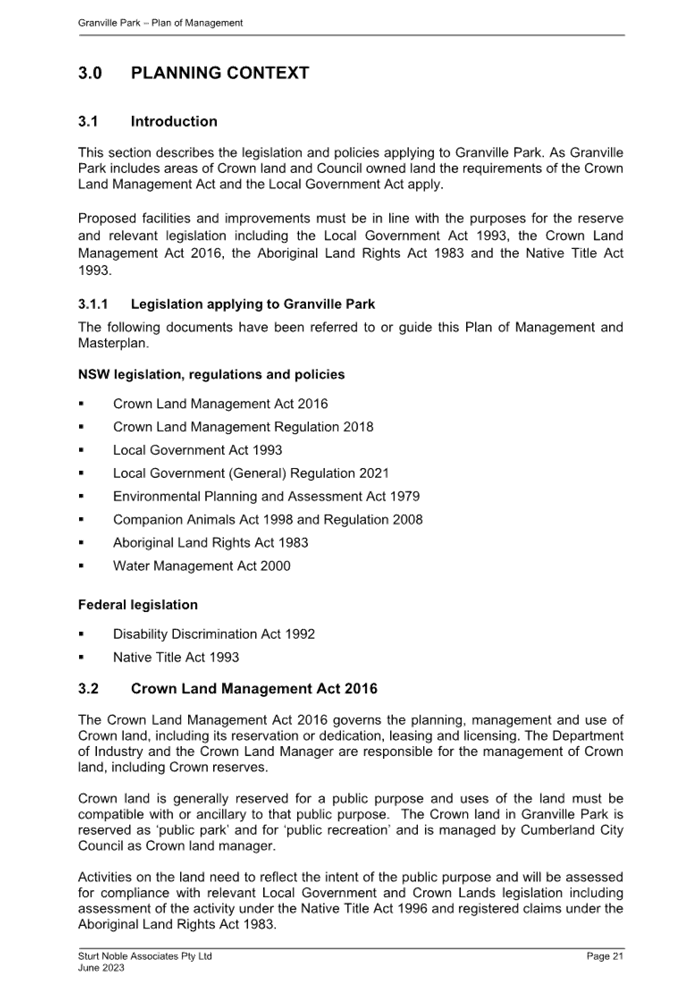 Granville Park – Plan of Management

3.0 PLANNING CONTEXT

3.1 Introduction

This section describes the legislation and policies applying to Granville Park. As Granville Park includes areas of Crown land and Council owned land the requirements of the Crown Land Management Act and the Local Government Act apply.

Proposed facilities and improvements must be in line with the purposes for the reserve and relevant legislation including the Local Government Act 1993, the Crown Land Management Act 2016, the Aboriginal Land Rights Act 1983 and the Native Title Act 1993.

3.1.1 Legislation applying to Granville Park

The following documents have been referred to or guide this Plan of Management and Masterplan.

NSW legislation, regulations and policies

▪ Crown Land Management Act 2016
▪ Crown Land Management Regulation 2018
▪ Local Government Act 1993
▪ Local Government (General) Regulation 2021
▪ Environmental Planning and Assessment Act 1979
▪ Companion Animals Act 1998 and Regulation 2008
▪ Aboriginal Land Rights Act 1983
▪ Water Management Act 2000

Federal legislation

▪ Disability Discrimination Act 1992
▪ Native Title Act 1993

3.2 Crown Land Management Act 2016

The Crown Land Management Act 2016 governs the planning, management and use of Crown land, including its reservation or dedication, leasing and licensing. The Department of Industry and the Crown Land Manager are responsible for the management of Crown land, including Crown reserves.

Crown land is generally reserved for a public purpose and uses of the land must be compatible with or ancillary to that public purpose. The Crown land in Granville Park is reserved as 'public park' and for 'public recreation' and is managed by Cumberland City Council as Crown land manager.

Activities on the land need to reflect the intent of the public purpose and will be assessed for compliance with relevant Local Government and Crown Lands legislation including assessment of the activity under the Native Title Act 1996 and registered claims under the Aboriginal Land Rights Act 1983.

Sturt Noble Associates Pty Ltd
June 2023

Page 21